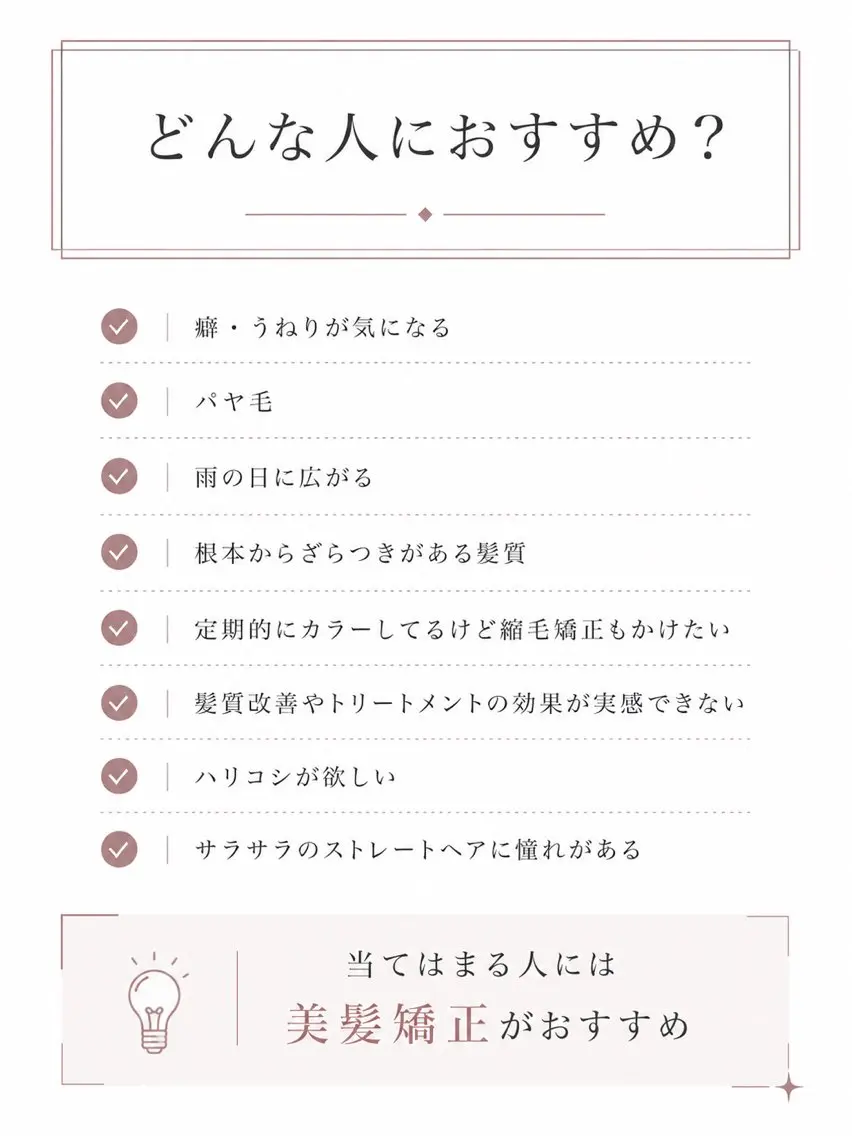 どんな人におすすめ？

癖・うねりが気になる

パヤ毛

雨の日に広がる

根本からざらつきがある髪質

定期的にカラーしてるけど縮毛矯正もかけたい

髪質改善やトリートメントの効果が実感できない

ハリコシが欲しい

サラサラのストレートヘアに憧れがある

当てはまる人には
美髪矯正がおすすめ